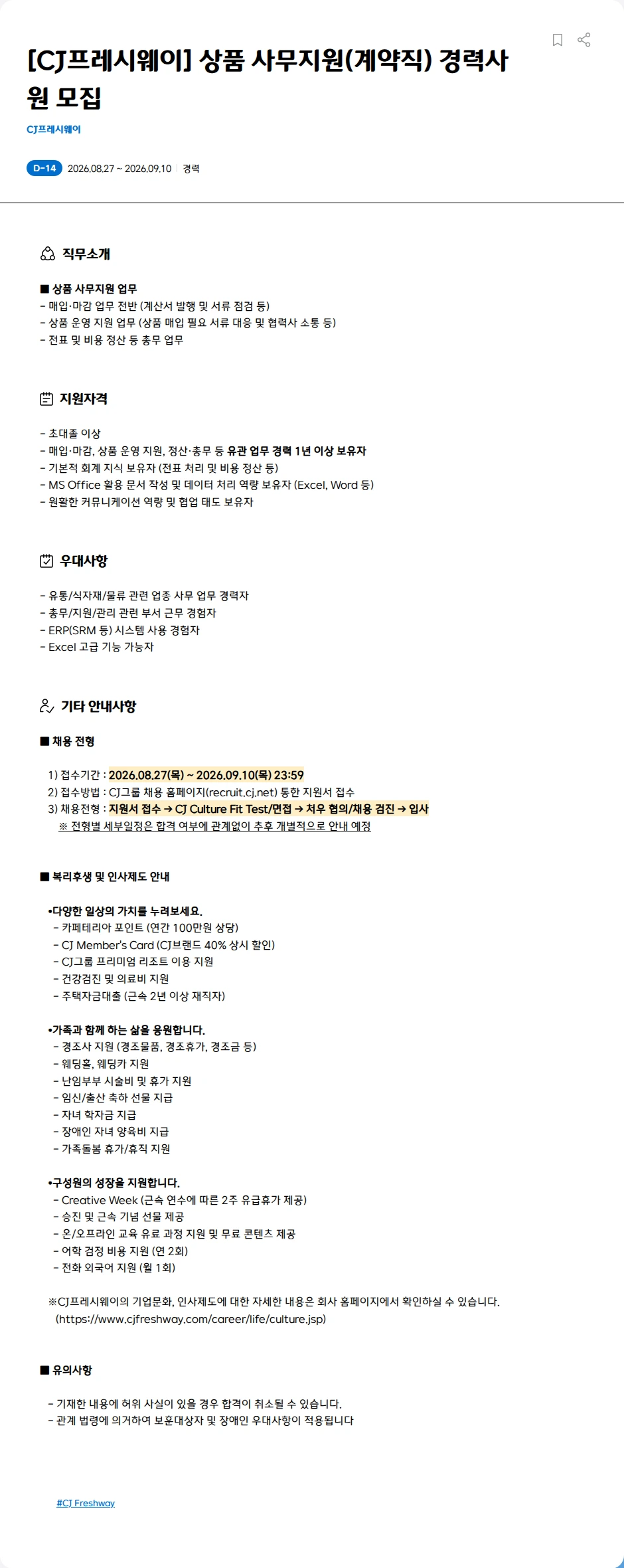 [CJ프레시웨이] 상품 사무지원(계약직) 경력사원 모집

CJ프레시웨이

D-14 2026.08.27 ~ 2026.09.10 | 경력

직무소개

■ 상품 사무지원 업무
- 매입·마감 업무 전반 (계산서 발행 및 서류 점검 등)
- 상품 운영 지원 업무 (상품 매입 필요 서류 대응 및 협력사 소통 등)
- 전표 및 비용 정산 등 총무 업무

지원자격

- 초대졸 이상
- 매입·마감, 상품 운영 지원, 정산·총무 등 유관 업무 경력 1년 이상 보유자
- 기본적 회계 지식 보유자 (전표 처리 및 비용 정산 등)
- MS Office 활용 문서 작성 및 데이터 처리 역량 보유자 (Excel, Word 등)
- 원활한 커뮤니케이션 역량 및 협업 태도 보유자

우대사항

- 유통/식자재/물류 관련 업종 사무 업무 경력자
- 총무/지원/관리 관련 부서 근무 경험자
- ERP(SRM 등) 시스템 사용 경험자
- Excel 고급 기능 가능자

기타 안내사항

■ 채용 전형

1) 접수기간 : 2026.08.27(목) ~ 2026.09.10(목) 23:59
2) 접수방법 : CJ그룹 채용 홈페이지(recruit.cj.net) 통한 지원서 접수
3) 채용전형 : 지원서 접수 → CJ Culture Fit Test/면접 → 처우 협의/채용 검진 → 입사
※ 전형별 세부일정은 합격 여부에 관계없이 추후 개별적으로 안내 예정

■ 복리후생 및 인사제도 안내

•다양한 일상의 가치를 누려보세요.
- 카페테리아 포인트 (연간 100만원 상당)
- CJ Member's Card (CJ브랜드 40% 상시 할인)
- CJ그룹 프리미엄 리조트 이용 지원
- 건강검진 및 의료비 지원
- 주택자금대출 (근속 2년 이상 재직자)

•가족과 함께 하는 삶을 응원합니다.
- 경조사 지원 (경조물품, 경조휴가, 경조금 등)
- 웨딩홀, 웨딩카 지원
- 난임부부 시술비 및 휴가 지원
- 임신/출산 축하 선물 지급
- 자녀 학자금 지급
- 장애인 자녀 양육비 지급
- 가족돌봄 휴가/휴직 지원

•구성원의 성장을 지원합니다.
- Creative Week (근속 연수에 따른 2주 유급휴가 제공)
- 승진 및 근속 기념 선물 제공
- 온/오프라인 교육 유료 과정 지원 및 무료 콘텐츠 제공
- 어학 검정 비용 지원 (연 2회)
- 전화 외국어 지원 (월 1회)

※CJ프레시웨이의 기업문화, 인사제도에 대한 자세한 내용은 회사 홈페이지에서 확인하실 수 있습니다. (https://www.cjfreshway.com/career/life/culture.jsp)

■ 유의사항

- 기재한 내용에 허위 사실이 있을 경우 합격이 취소될 수 있습니다.
- 관계 법령에 의거하여 보훈대상자 및 장애인 우대사항이 적용됩니다

#CJ Freshway